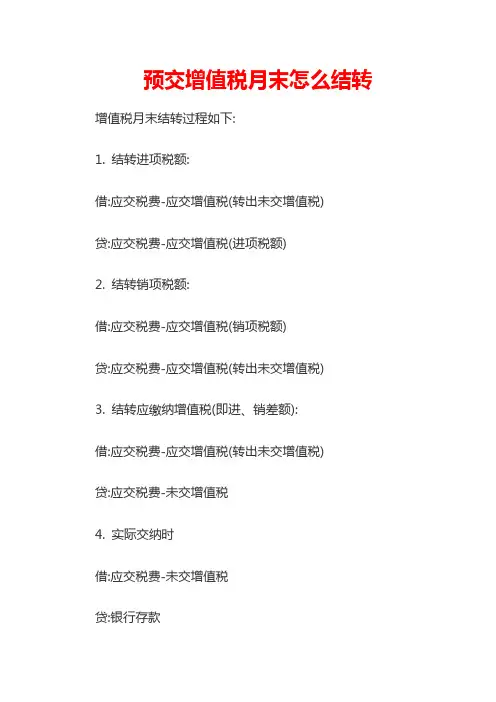 预交增值税月末怎么结转

增值税月末结转过程如下:

1. 结转进项税额:

借:应交税费-应交增值税(转出未交增值税)

贷:应交税费-应交增值税(进项税额)

2. 结转销项税额:

借:应交税费-应交增值税(销项税额)

贷:应交税费-应交增值税(转出未交增值税)

3. 结转应缴纳增值税(即进、销差额):

借:应交税费-应交增值税(转出未交增值税)

贷:应交税费-未交增值税

4. 实际交纳时

借:应交税费-未交增值税

贷:银行存款